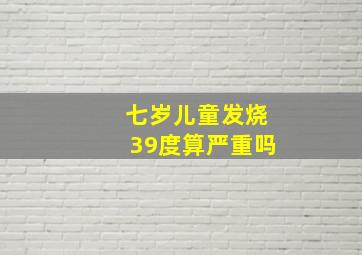 七岁儿童发烧
39度算严重吗